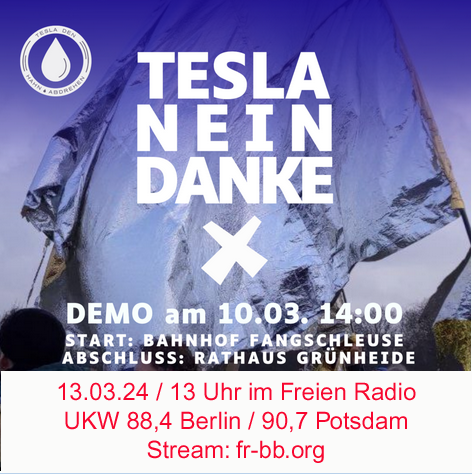 TESLA DEN HAHN ABDREHEN

TESLA
NEIN
DANKE

DEMO am 10.03. 14:00
START: BAHNHOF FANGSCHLEUSE
ABSCHLUSS: RATHAUS GRÜNHEIDE

13.03.24 / 13 Uhr im Freien Radio
UKW 88,4 Berlin / 90,7 Potsdam
Stream: fr-bb.org